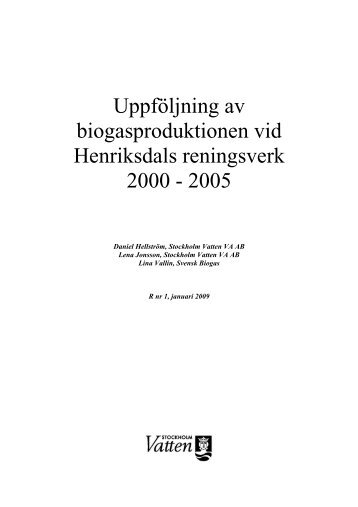 Uppföljning av biogasproduktionen vid Henriksdals reningsverk 2000 - 2005

Daniel Hellström, Stockholm Vatten VA AB
Lena Jonsson, Stockholm Vatten VA AB
Lina Vallin, Svensk Biogas

R nr 1, januari 2009

STOCKHOLM
Vatten